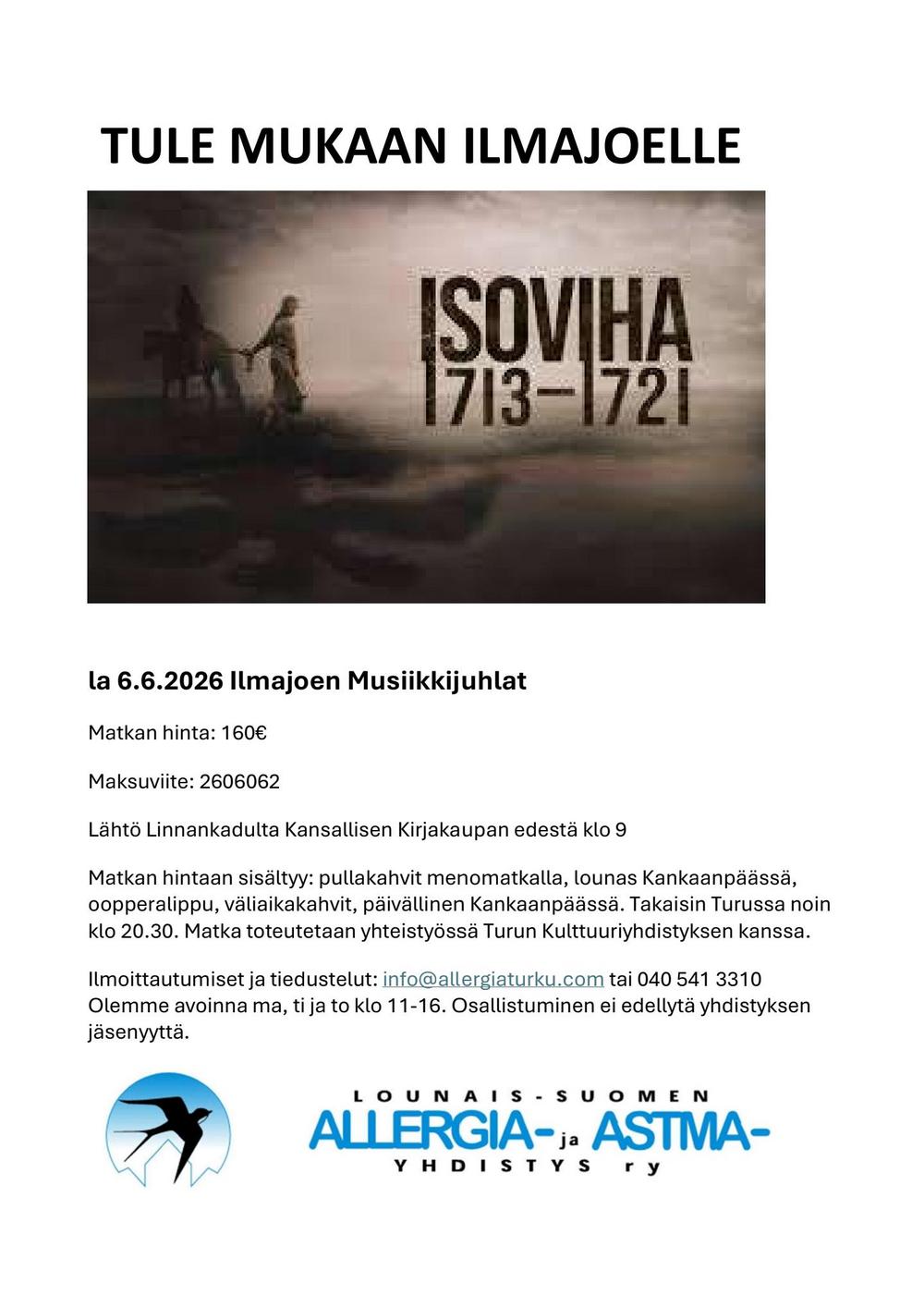 TULE MUKAAN ILMAJOELLE

ISOVIHA
1713–1721

la 6.6.2026 Ilmajoen Musiikkijuhlat

Matkan hinta: 160€

Maksuviite: 2606062

Lähtö Linnankadulta Kansallisen Kirjakaupan edestä klo 9

Matkan hintaan sisältyy: pullakahvit menomatkalla, lounas Kankaanpäässä, oopperalippu, väliaikakahvit, päivällinen Kankaanpäässä. Takaisin Turussa noin klo 20.30. Matka toteutetaan yhteistyössä Turun Kulttuuriyhdistyksen kanssa.

Ilmoittautumiset ja tiedustelut: info@allergiaturku.com tai 040 541 3310
Olemme avoinna ma, ti ja to klo 11-16. Osallistuminen ei edellytä yhdistyksen jäsenyyttä.

LOUNAIS-SUOMEN
ALLERGIA- ja ASTMA-
YHDISTYS ry